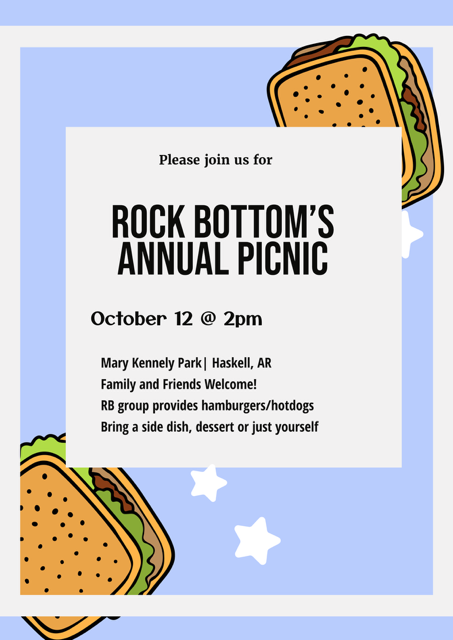 Please join us for

ROCK BOTTOM'S ANNUAL PICNIC

October 12 @ 2pm

Mary Kennely Park| Haskell, AR
Family and Friends Welcome!
RB group provides hamburgers/hotdogs
Bring a side dish, dessert or just yourself